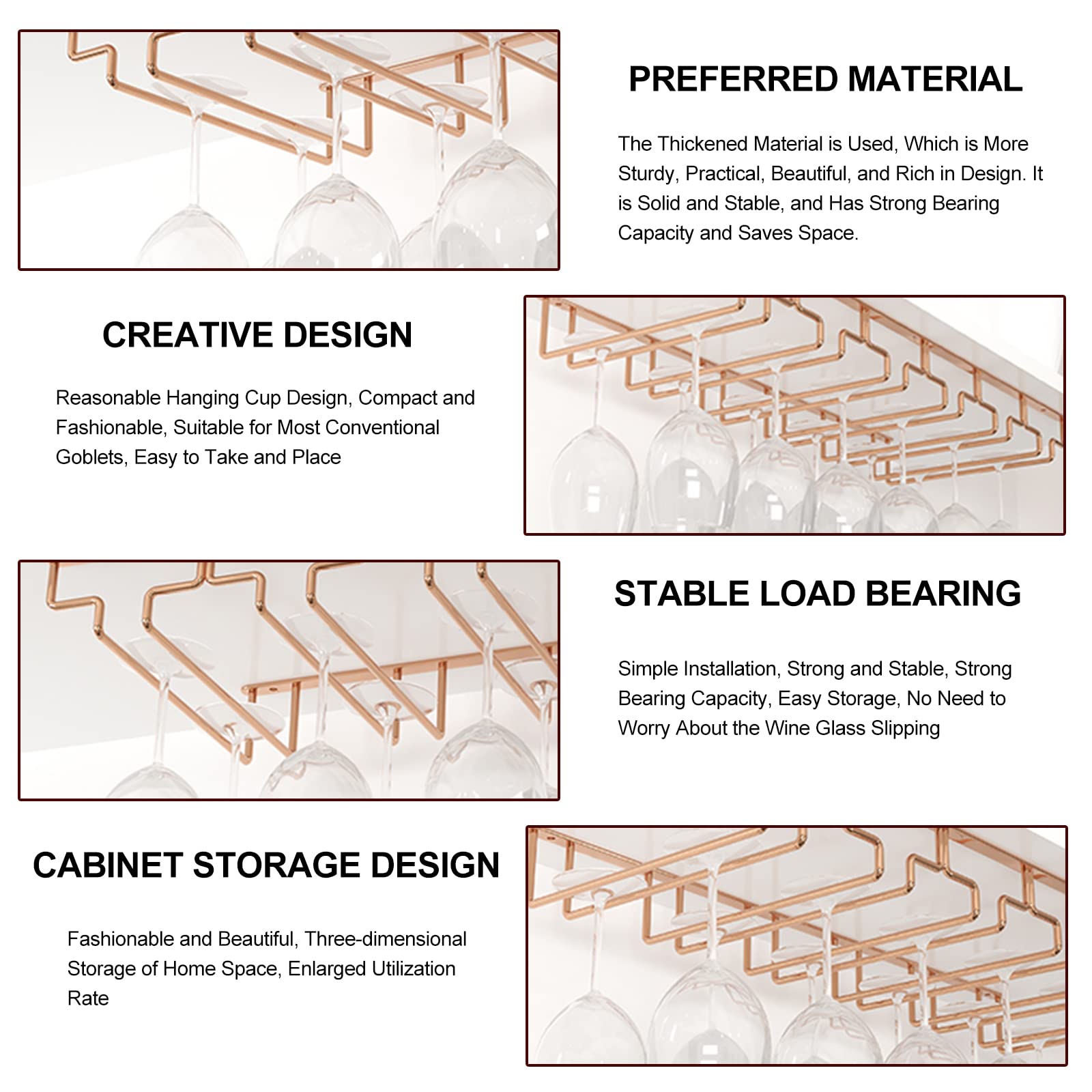 PREFERRED MATERIAL

The Thickened Material is Used, Which is More Sturdy, Practical, Beautiful, and Rich in Design. It is Solid and Stable, and Has Strong Bearing Capacity and Saves Space.

CREATIVE DESIGN

Reasonable Hanging Cup Design, Compact and Fashionable, Suitable for Most Conventional Goblets, Easy to Take and Place

STABLE LOAD BEARING

Simple Installation, Strong and Stable, Strong Bearing Capacity, Easy Storage, No Need to Worry About the Wine Glass Slipping

CABINET STORAGE DESIGN

Fashionable and Beautiful, Three-dimensional Storage of Home Space, Enlarged Utilization Rate